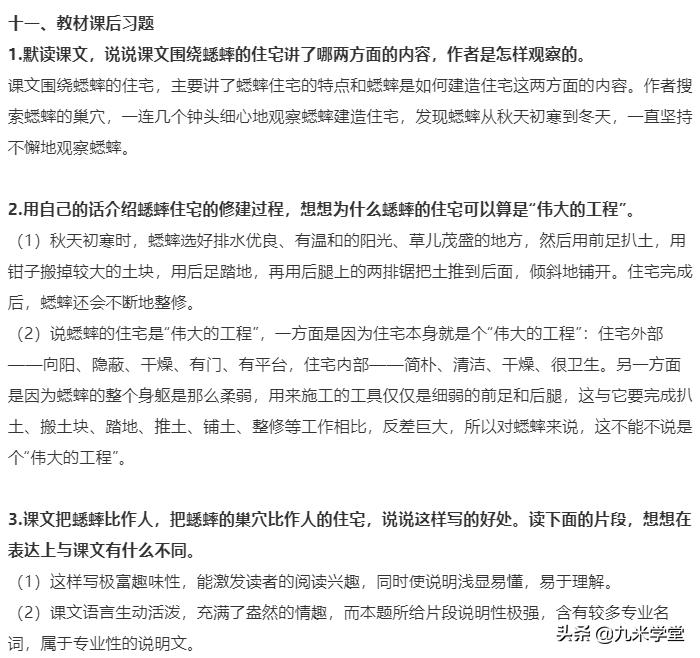 十一、教材课后习题

1.默读课文，说说课文围绕蟋蟀的住宅讲了哪两方面的内容，作者是怎样观察的。

课文围绕蟋蟀的住宅，主要讲了蟋蟀住宅的特点和蟋蟀是如何建造住宅这两方面的内容。作者搜索蟋蟀的巢穴，一连几个钟头细心地观察蟋蟀建造住宅，发现蟋蟀从秋天初寒到冬天，一直坚持不懈地观察蟋蟀。

2.用自己的话介绍蟋蟀住宅的修建过程，想想为什么蟋蟀的住宅可以算是“伟大的工程”。

（1）秋天初寒时，蟋蟀选好排水优良、有温和的阳光、草儿茂盛的地方，然后用前足扒土，用钳子搬掉较大的土块，用后足踏地，再用后腿上的两排锯把土推到后面，倾斜地铺开。住宅完成后，蟋蟀还会不断地整修。

（2）说蟋蟀的住宅是“伟大的工程”，一方面是因为住宅本身就是个“伟大的工程”：住宅外部——向阳、隐蔽、干燥、有门、有平台，住宅内部——简朴、清洁、干燥、很卫生。另一方面是因为蟋蟀的整个身躯是那么柔弱，用来施工的工具仅仅是细弱的前足和后腿，这与它要完成扒土、搬土块、踏地、推土、铺土、整修等工作相比，反差巨大，所以对蟋蟀来说，这不能不说是个“伟大的工程”。

3.课文把蟋蟀比作人，把蟋蟀的巢穴比作人的住宅，说说这样写的好处。读下面的片段，想想在表达上与课文有什么不同。

（1）这样写极富趣味性，能激发读者的阅读兴趣，同时使说明浅显易懂，易于理解。

（2）课文语言生动活泼，充满了盎然的情趣，而本题所给片段说明性极强，含有较多专业名词，属于专业性的说明文。

头条 @九米学堂